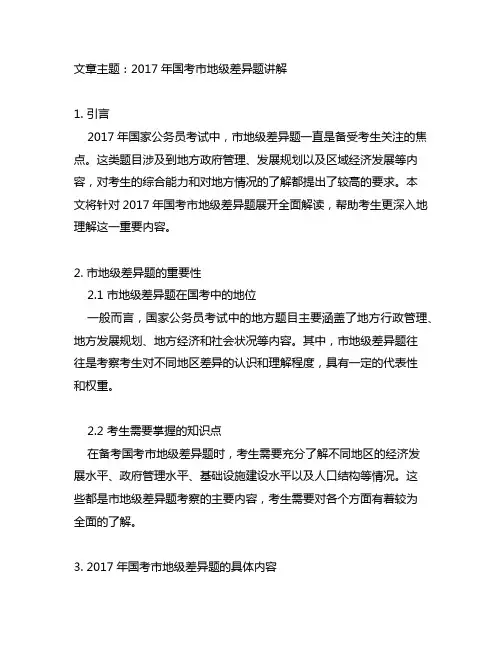 文章主题：2017 年国考市地级差异题讲解

1. 引言

2017 年国家公务员考试中，市地级差异题一直是备受考生关注的焦点。这类题目涉及到地方政府管理、发展规划以及区域经济发展等内容，对考生的综合能力和对地方情况的了解都提出了较高的要求。本文将针对 2017 年国考市地级差异题展开全面解读，帮助考生更深入地理解这一重要内容。

2. 市地级差异题的重要性

2.1 市地级差异题在国考中的地位

一般而言，国家公务员考试中的地方题目主要涵盖了地方行政管理、地方发展规划、地方经济和社会状况等内容。其中，市地级差异题往往是考察考生对不同地区差异的认识和理解程度，具有一定的代表性和权重。

2.2 考生需要掌握的知识点

在备考国考市地级差异题时，考生需要充分了解不同地区的经济发展水平、政府管理水平、基础设施建设水平以及人口结构等情况。这些都是市地级差异题考察的主要内容，考生需要对各个方面有着较为全面的了解。

3. 2017 年国考市地级差异题的具体内容